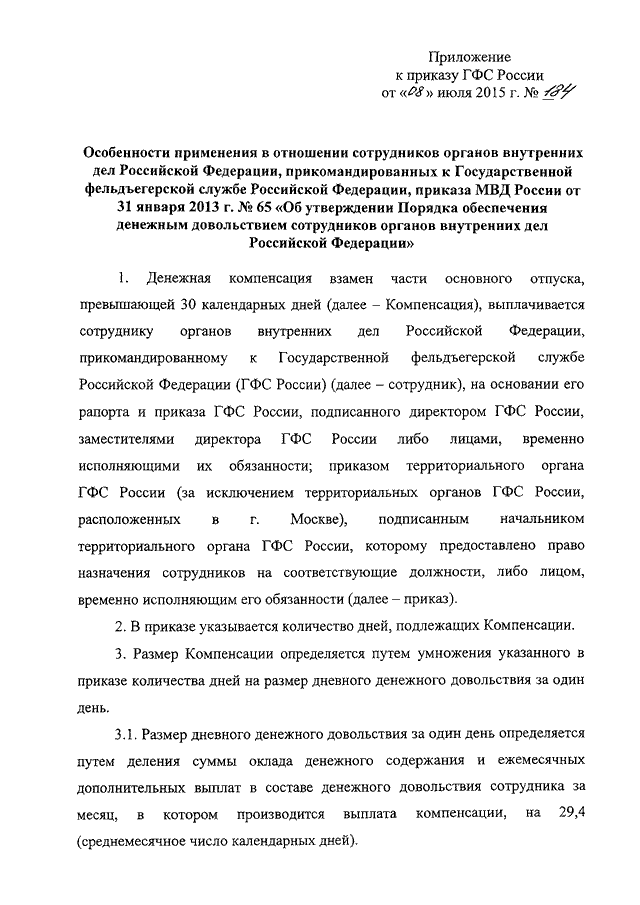 Приложение
к приказу ГФС России
от «08» июля 2015 г. № 184

Особенности применения в отношении сотрудников органов внутренних дел Российской Федерации, прикомандированных к Государственной фельдъегерской службе Российской Федерации, приказа МВД России от 31 января 2013 г. № 65 «Об утверждении Порядка обеспечения денежным довольствием сотрудников органов внутренних дел Российской Федерации»

1. Денежная компенсация взамен части основного отпуска, превышающей 30 календарных дней (далее – Компенсация), выплачивается сотруднику органов внутренних дел Российской Федерации, прикомандированному к Государственной фельдъегерской службе Российской Федерации (ГФС России) (далее – сотрудник), на основании его рапорта и приказа ГФС России, подписанного директором ГФС России, заместителями директора ГФС России либо лицами, временно исполняющими их обязанности; приказом территориального органа ГФС России (за исключением территориальных органов ГФС России, расположенных в г. Москве), подписанным начальником территориального органа ГФС России, которому предоставлено право назначения сотрудников на соответствующие должности, либо лицом, временно исполняющим его обязанности (далее – приказ).

2. В приказе указывается количество дней, подлежащих Компенсации.

3. Размер Компенсации определяется путем умножения указанного в приказе количества дней на размер дневного денежного довольствия за один день.

3.1. Размер дневного денежного довольствия за один день определяется путем деления суммы оклада денежного содержания и ежемесячных дополнительных выплат в составе денежного довольствия сотрудника за месяц, в котором производится выплата компенсации, на 29,4 (среднемесячное число календарных дней).